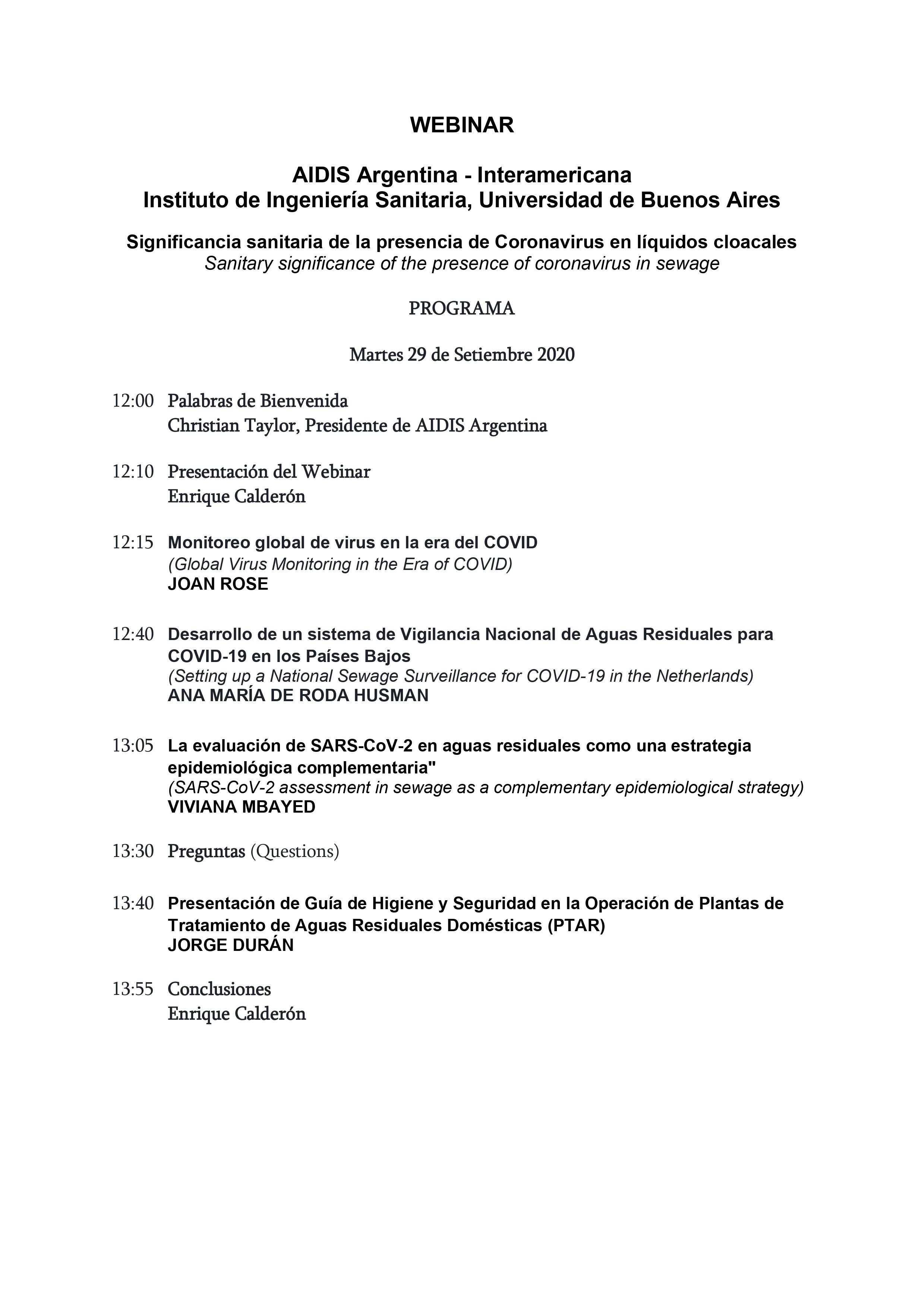 WEBINAR

AIDIS Argentina - Interamericana
Instituto de Ingeniería Sanitaria, Universidad de Buenos Aires

Significancia sanitaria de la presencia de Coronavirus en líquidos cloacales
Sanitary significance of the presence of coronavirus in sewage

PROGRAMA

Martes 29 de Setiembre 2020

12:00 Palabras de Bienvenida
Christian Taylor, Presidente de AIDIS Argentina

12:10 Presentación del Webinar
Enrique Calderón

12:15 Monitoreo global de virus en la era del COVID
(Global Virus Monitoring in the Era of COVID)
JOAN ROSE

12:40 Desarrollo de un sistema de Vigilancia Nacional de Aguas Residuales para COVID-19 en los Países Bajos
(Setting up a National Sewage Surveillance for COVID-19 in the Netherlands)
ANA MARÍA DE RODA HUSMAN

13:05 La evaluación de SARS-CoV-2 en aguas residuales como una estrategia epidemiológica complementaria"
(SARS-CoV-2 assessment in sewage as a complementary epidemiological strategy)
VIVIANA MBAYED

13:30 Preguntas (Questions)

13:40 Presentación de Guía de Higiene y Seguridad en la Operación de Plantas de Tratamiento de Aguas Residuales Domésticas (PTAR)
JORGE DURÁN

13:55 Conclusiones
Enrique Calderón